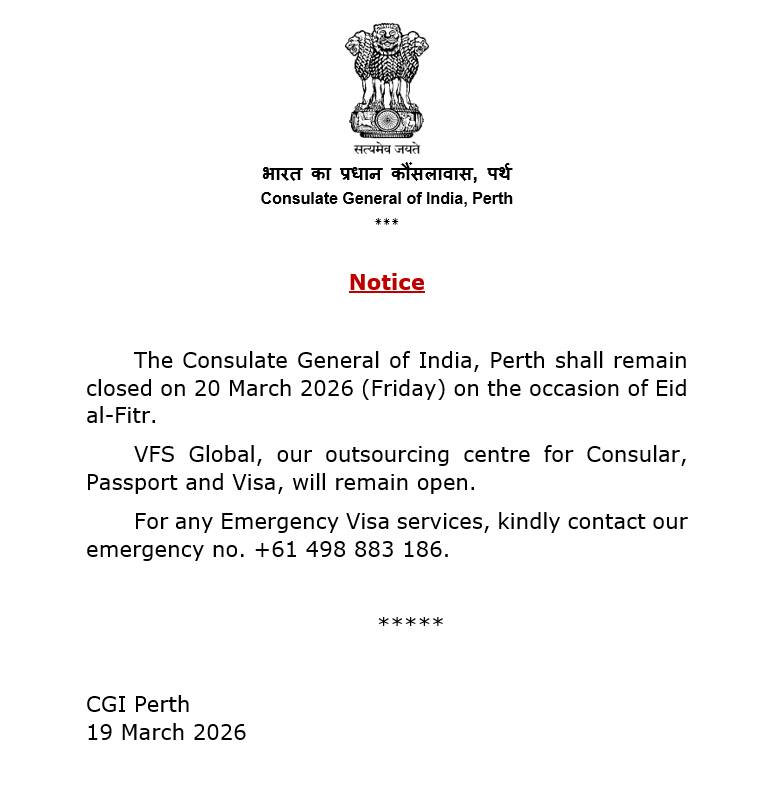 सत्यमेव जयते
भारत का प्रधान कौंसलावास, पर्थ
Consulate General of India, Perth
***

Notice

The Consulate General of India, Perth shall remain closed on 20 March 2026 (Friday) on the occasion of Eid al-Fitr.

VFS Global, our outsourcing centre for Consular, Passport and Visa, will remain open.

For any Emergency Visa services, kindly contact our emergency no. +61 498 883 186.

*****

CGI Perth
19 March 2026